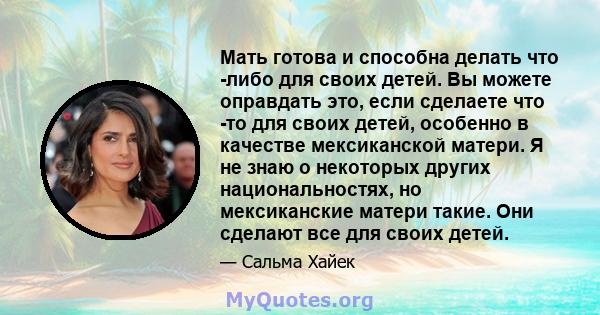 Мать готова и способна делать что -либо для своих детей. Вы можете оправдать это, если сделаете что -то для своих детей, особенно в качестве мексиканской матери. Я не знаю о некоторых других национальностях, но мексиканские матери такие. Они сделают все для своих детей.

— Сальма Хайек

MyQuotes.org